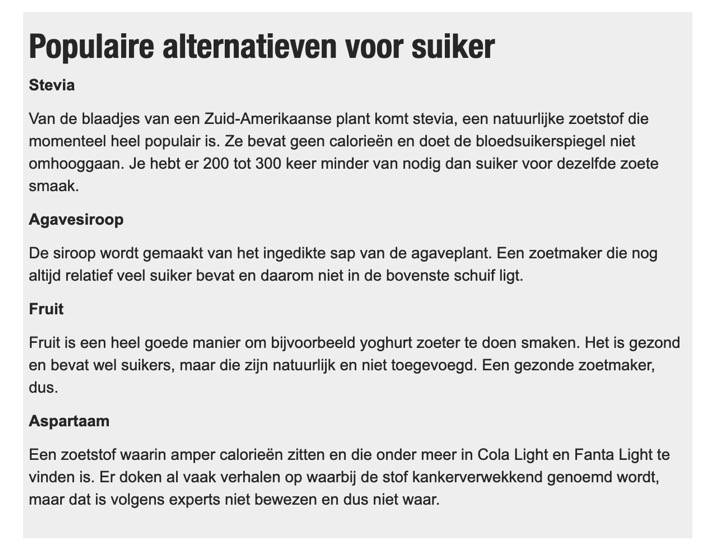 Populaire alternatieven voor suiker

Stevia

Van de blaadjes van een Zuid-Amerikaanse plant komt stevia, een natuurlijke zoetstof die momenteel heel populair is. Ze bevat geen calorieën en doet de bloedsuikerspiegel niet omhooggaan. Je hebt er 200 tot 300 keer minder van nodig dan suiker voor dezelfde zoete smaak.

Agavesiroop

De siroop wordt gemaakt van het ingedikte sap van de agaveplant. Een zoetmaker die nog altijd relatief veel suiker bevat en daarom niet in de bovenste schuif ligt.

Fruit

Fruit is een heel goede manier om bijvoorbeeld yoghurt zoeter te doen smaken. Het is gezond en bevat wel suikers, maar die zijn natuurlijk en niet toegevoegd. Een gezonde zoetmaker, dus.

Aspartaam

Een zoetstof waarin amper calorieën zitten en die onder meer in Cola Light en Fanta Light te vinden is. Er doken al vaak verhalen op waarbij de stof kankerverwekkend genoemd wordt, maar dat is volgens experts niet bewezen en dus niet waar.